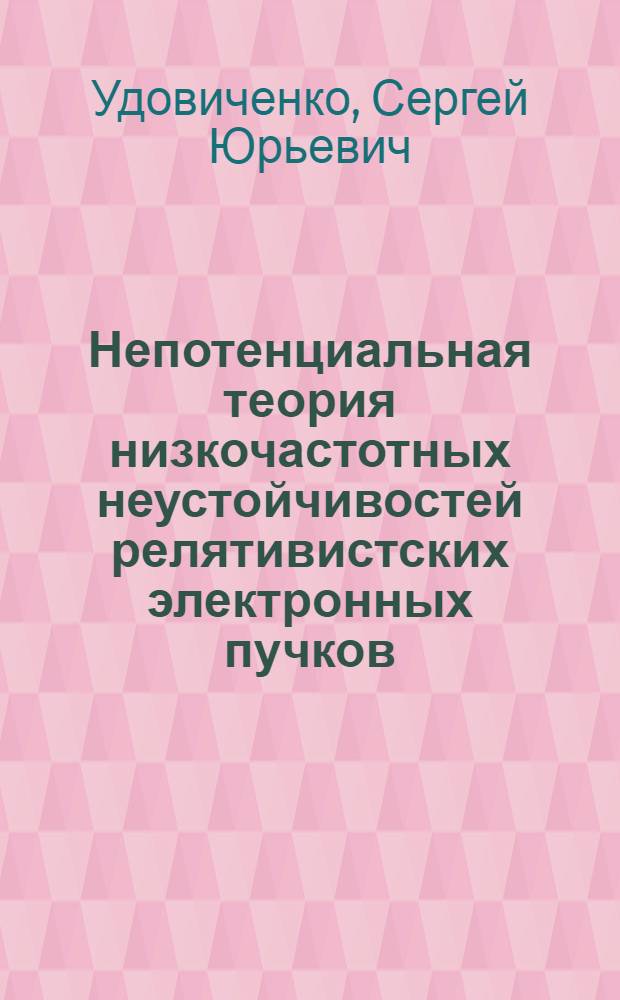 Удовиченко, Сергей Юрьевич

Непотенциальная теория низкочастотных неустойчивостей релятивистских электронных пучков